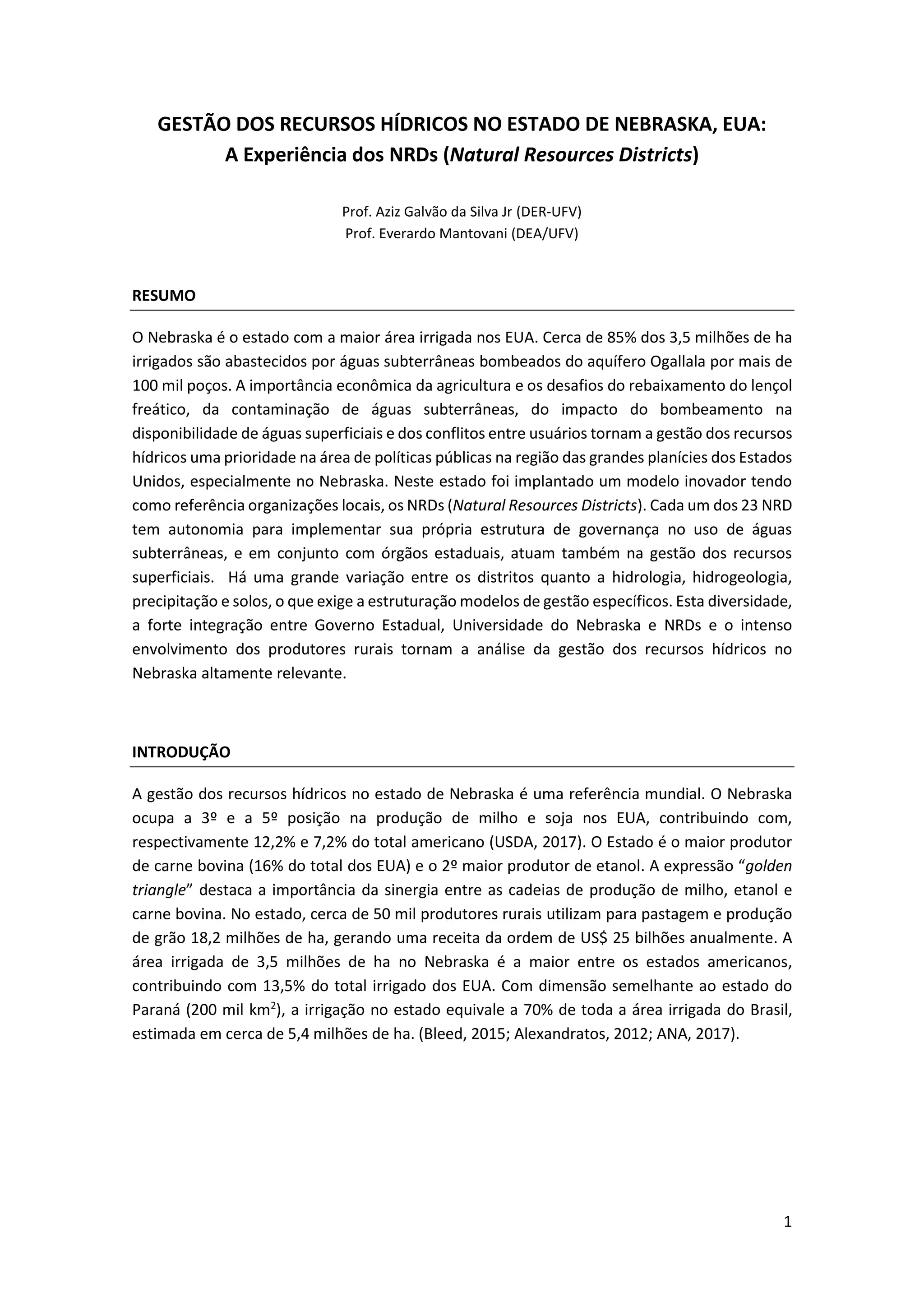 GESTÃO DOS RECURSOS HÍDRICOS NO ESTADO DE NEBRASKA, EUA:
A Experiência dos NRDs (Natural Resources Districts)

Prof. Aziz Galvão da Silva Jr (DER-UFV)
Prof. Everardo Mantovani (DEA/UFV)

RESUMO

O Nebraska é o estado com a maior área irrigada nos EUA. Cerca de 85% dos 3,5 milhões de ha irrigados são abastecidos por águas subterrâneas bombeados do aquífero Ogallala por mais de 100 mil poços. A importância econômica da agricultura e os desafios do rebaixamento do lençol freático, da contaminação de águas subterrâneas, do impacto do bombeamento na disponibilidade de águas superficiais e dos conflitos entre usuários tornam a gestão dos recursos hídricos uma prioridade na área de políticas públicas na região das grandes planícies dos Estados Unidos, especialmente no Nebraska. Neste estado foi implantado um modelo inovador tendo como referência organizações locais, os NRDs (Natural Resources Districts). Cada um dos 23 NRD tem autonomia para implementar sua própria estrutura de governança no uso de águas subterrâneas, e em conjunto com órgãos estaduais, atuam também na gestão dos recursos superficiais. Há uma grande variação entre os distritos quanto a hidrologia, hidrogeologia, precipitação e solos, o que exige a estruturação modelos de gestão específicos. Esta diversidade, a forte integração entre Governo Estadual, Universidade do Nebraska e NRDs e o intenso envolvimento dos produtores rurais tornam a análise da gestão dos recursos hídricos no Nebraska altamente relevante.

INTRODUÇÃO

A gestão dos recursos hídricos no estado de Nebraska é uma referência mundial. O Nebraska ocupa a 3º e a 5º posição na produção de milho e soja nos EUA, contribuindo com, respectivamente 12,2% e 7,2% do total americano (USDA, 2017). O Estado é o maior produtor de carne bovina (16% do total dos EUA) e o 2º maior produtor de etanol. A expressão “golden triangle” destaca a importância da sinergia entre as cadeias de produção de milho, etanol e carne bovina. No estado, cerca de 50 mil produtores rurais utilizam para pastagem e produção de grão 18,2 milhões de ha, gerando uma receita da ordem de US$ 25 bilhões anualmente. A área irrigada de 3,5 milhões de ha no Nebraska é a maior entre os estados americanos, contribuindo com 13,5% do total irrigado dos EUA. Com dimensão semelhante ao estado do Paraná (200 mil km$^2$), a irrigação no estado equivale a 70% de toda a área irrigada do Brasil, estimada em cerca de 5,4 milhões de ha. (Bleed, 2015; Alexandratos, 2012; ANA, 2017).

1